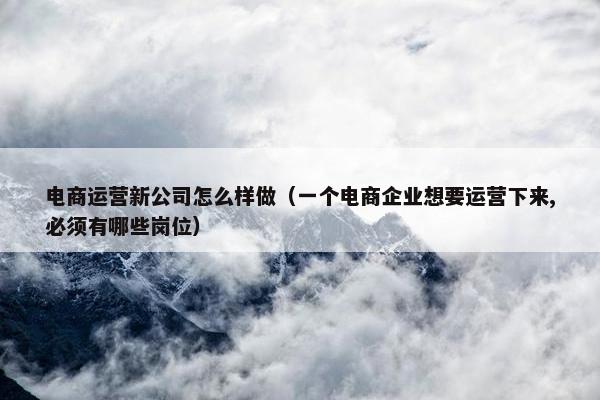 电商运营新公司怎么样做（一个电商企业想要运营下来,必须有哪些岗位）